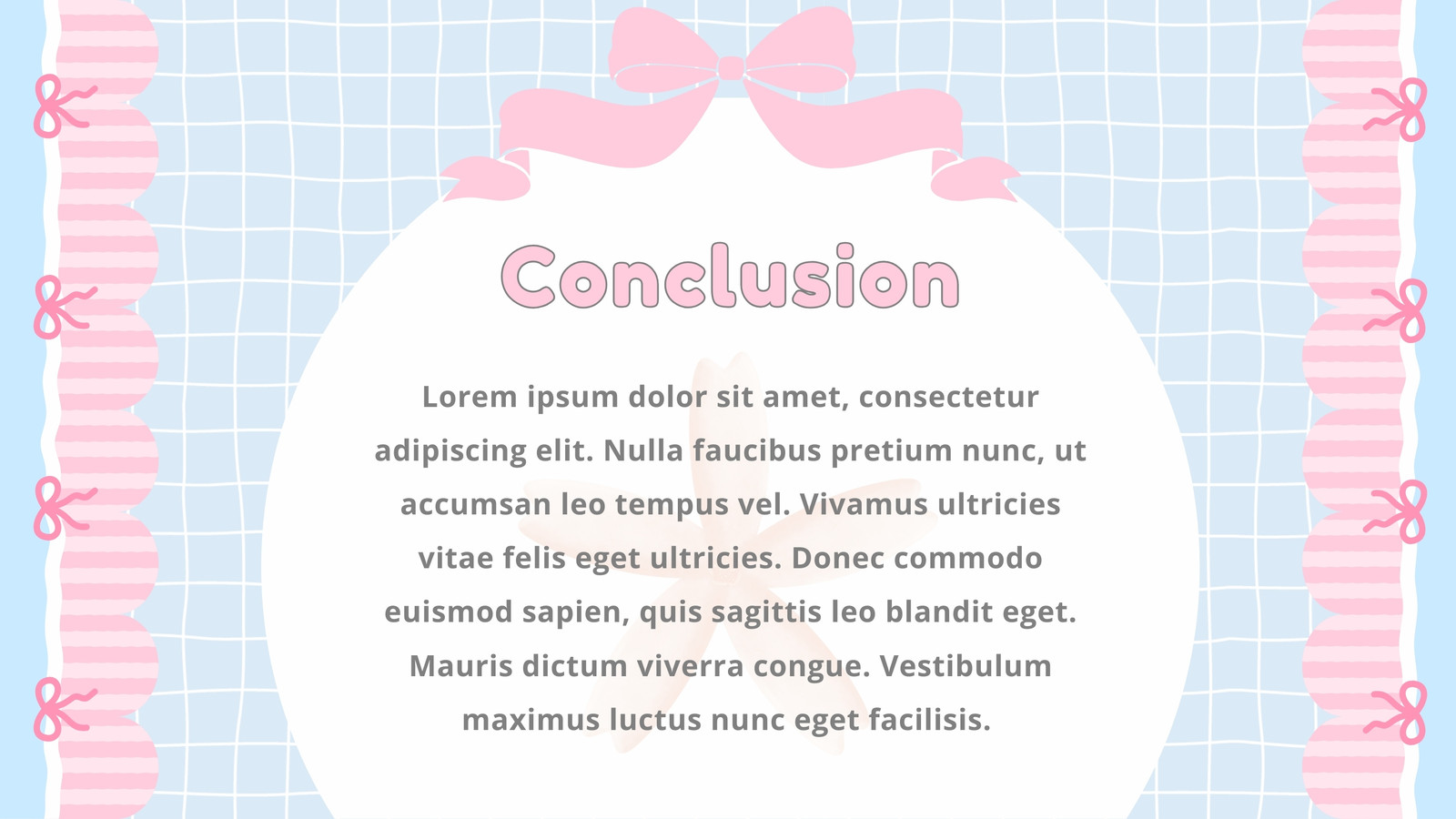 Conclusion

Lorem ipsum dolor sit amet, consectetur adipiscing elit. Nulla faucibus pretium nunc, ut accumsan leo tempus vel. Vivamus ultricies vitae felis eget ultricies. Donec commodo euismod sapien, quis sagittis leo blandit eget. Mauris dictum viverra congue. Vestibulum maximus luctus nunc eget facilisis.